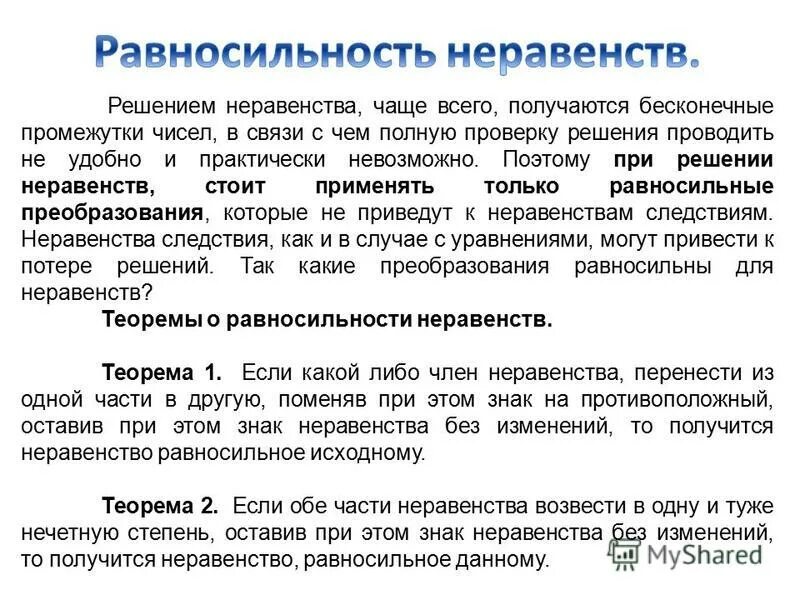 Равносильность неравенств.

Решением неравенства, чаще всего, получаются бесконечные промежутки чисел, в связи с чем полную проверку решения проводить не удобно и практически невозможно. Поэтому при решении неравенств, стоит применять только равносильные преобразования, которые не приведут к неравенствам следствиям. Неравенства следствия, как и в случае с уравнениями, могут привести к потере решений. Так какие преобразования равносильны для неравенств?

Теоремы о равносильности неравенств.

Теорема 1. Если какой либо член неравенства, перенести из одной части в другую, поменяв при этом знак на противоположный, оставив при этом знак неравенства без изменений, то получится неравенство равносильное исходному.

Теорема 2. Если обе части неравенства возвести в одну и туже нечетную степень, оставив при этом знак неравенства без изменений, то получится неравенство, равносильное данному.

MyShared